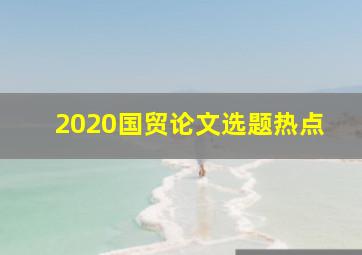 2020国贸论文选题热点